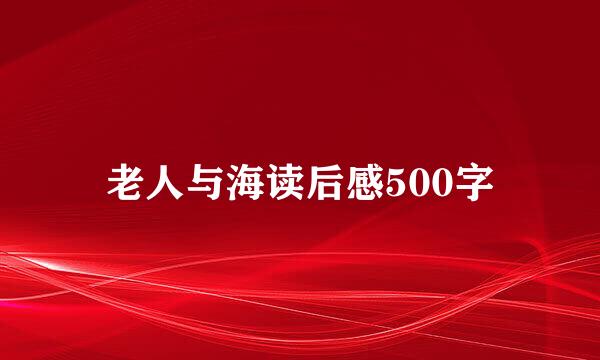 老人与海读后感500字